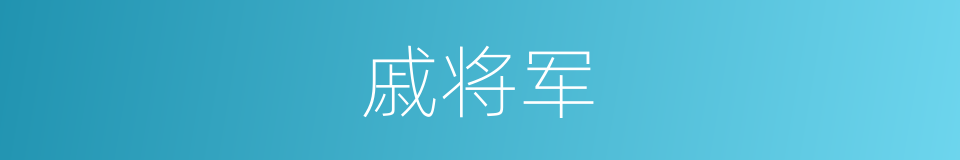 戚将军